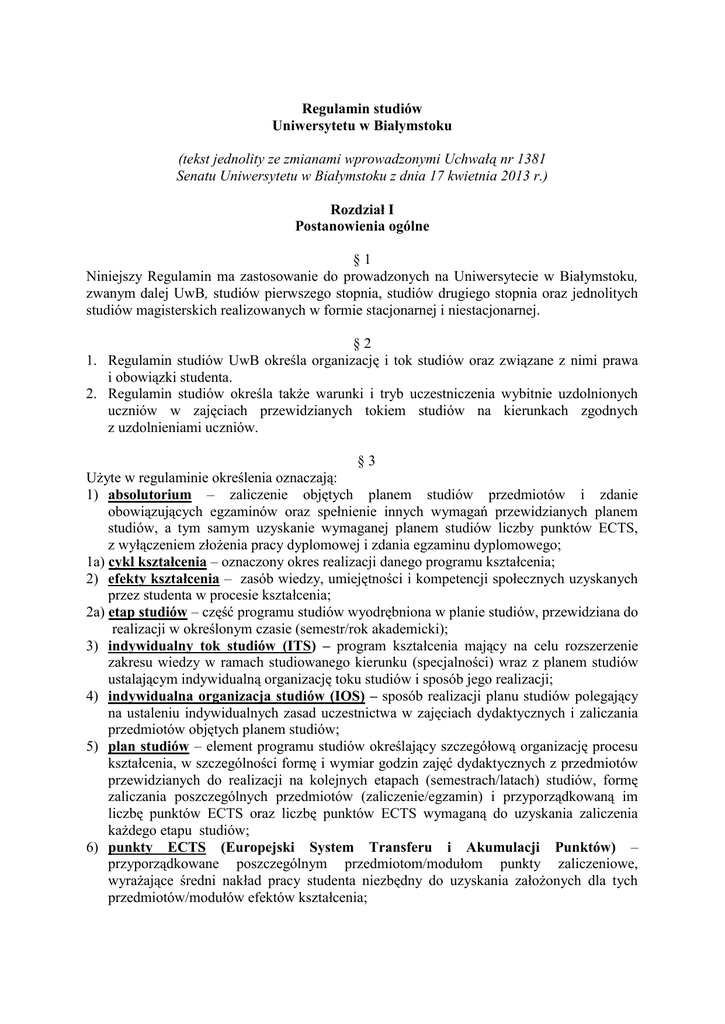 Regulamin studiów
Uniwersytetu w Białymstoku

(tekst jednolity ze zmianami wprowadzonymi Uchwałą nr 1381 Senatu Uniwersytetu w Białymstoku z dnia 17 kwietnia 2013 r.)

Rozdział I
Postanowienia ogólne

§ 1
Niniejszy Regulamin ma zastosowanie do prowadzonych na Uniwersytecie w Białymstoku, zwanym dalej UwB, studiów pierwszego stopnia, studiów drugiego stopnia oraz jednolitych studiów magisterskich realizowanych w formie stacjonarnej i niestacjonarnej.

§ 2
1. Regulamin studiów UwB określa organizację i tok studiów oraz związane z nimi prawa i obowiązki studenta.
2. Regulamin studiów określa także warunki i tryb uczestniczenia wybitnie uzdolnionych uczniów w zajęciach przewidzianych tokiem studiów na kierunkach zgodnych z uzdolnieniami uczniów.

§ 3
Użyte w regulaminie określenia oznaczają:
1) absolutorium – zaliczenie objętych planem studiów przedmiotów i zdanie obowiązujących egzaminów oraz spełnienie innych wymagań przewidzianych planem studiów, a tym samym uzyskanie wymaganej planem studiów liczby punktów ECTS, z wyłączeniem złożenia pracy dyplomowej i zdania egzaminu dyplomowego;
1a) cykl kształcenia – oznaczony okres realizacji danego programu kształcenia;
2) efekty kształcenia – zasób wiedzy, umiejętności i kompetencji społecznych uzyskanych przez studenta w procesie kształcenia;
2a) etap studiów – część programu studiów wyodrębniona w planie studiów, przewidziana do realizacji w określonym czasie (semestr/rok akademicki);
3) indywidualny tok studiów (ITS) – program kształcenia mający na celu rozszerzenie zakresu wiedzy w ramach studiowanego kierunku (specjalności) wraz z planem studiów ustalającym indywidualną organizację toku studiów i sposób jego realizacji;
4) indywidualna organizacja studiów (IOS) – sposób realizacji planu studiów polegający na ustaleniu indywidualnych zasad uczestnictwa w zajęciach dydaktycznych i zaliczania przedmiotów objętych planem studiów;
5) plan studiów – element programu studiów określający szczegółową organizację procesu kształcenia, w szczególności formę i wymiar godzin zajęć dydaktycznych z przedmiotów przewidzianych do realizacji na kolejnych etapach (semestrach/latach) studiów, formę zaliczania poszczególnych przedmiotów (zaliczenie/egzamin) i przyporządkowaną im liczbę punktów ECTS oraz liczbę punktów ECTS wymaganą do uzyskania zaliczenia każdego etapu studiów;
6) punkty ECTS (Europejski System Transferu i Akumulacji Punktów) – przyporządkowane poszczególnym przedmiotom/modułom punkty zaliczeniowe, wyrażające średni nakład pracy studenta niezbędny do uzyskania założonych dla tych przedmiotów/modułów efektów kształcenia;